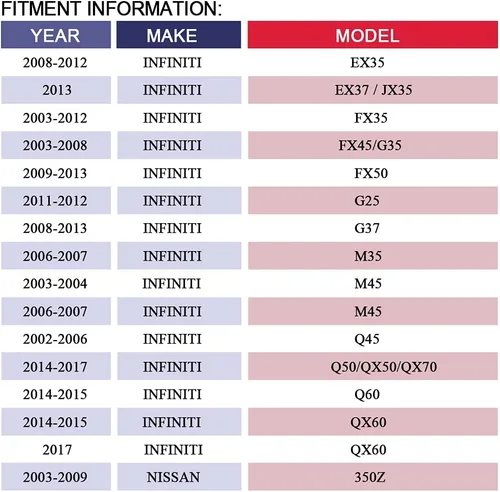 FITMENT INFORMATION:

| YEAR | MAKE | MODEL |
|---|---|---|
| 2008-2012 | INFINITI | EX35 |
| 2013 | INFINITI | EX37 / JX35 |
| 2003-2012 | INFINITI | FX35 |
| 2003-2008 | INFINITI | FX45/G35 |
| 2009-2013 | INFINITI | FX50 |
| 2011-2012 | INFINITI | G25 |
| 2008-2013 | INFINITI | G37 |
| 2006-2007 | INFINITI | M35 |
| 2003-2004 | INFINITI | M45 |
| 2006-2007 | INFINITI | M45 |
| 2002-2006 | INFINITI | Q45 |
| 2014-2017 | INFINITI | Q50/QX50/QX70 |
| 2014-2015 | INFINITI | Q60 |
| 2014-2015 | INFINITI | QX60 |
| 2017 | INFINITI | QX60 |
| 2003-2009 | NISSAN | 350Z |